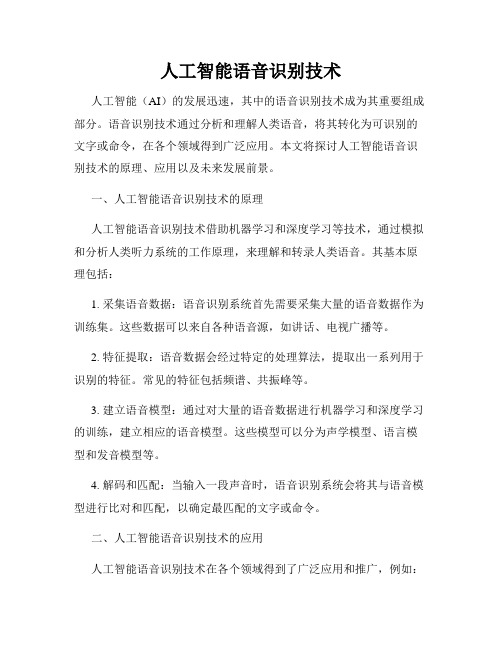 人工智能语音识别技术

人工智能（AI）的发展迅速，其中的语音识别技术成为其重要组成部分。语音识别技术通过分析和理解人类语音，将其转化为可识别的文字或命令，在各个领域得到广泛应用。本文将探讨人工智能语音识别技术的原理、应用以及未来发展前景。

一、人工智能语音识别技术的原理

人工智能语音识别技术借助机器学习和深度学习等技术，通过模拟和分析人类听力系统的工作原理，来理解和转录人类语音。其基本原理包括：

1. 采集语音数据：语音识别系统首先需要采集大量的语音数据作为训练集。这些数据可以来自各种语音源，如讲话、电视广播等。

2. 特征提取：语音数据会经过特定的处理算法，提取出一系列用于识别的特征。常见的特征包括频谱、共振峰等。

3. 建立语音模型：通过对大量的语音数据进行机器学习和深度学习的训练，建立相应的语音模型。这些模型可以分为声学模型、语言模型和发音模型等。

4. 解码和匹配：当输入一段声音时，语音识别系统会将其与语音模型进行比对和匹配，以确定最匹配的文字或命令。

二、人工智能语音识别技术的应用

人工智能语音识别技术在各个领域得到了广泛应用和推广，例如：